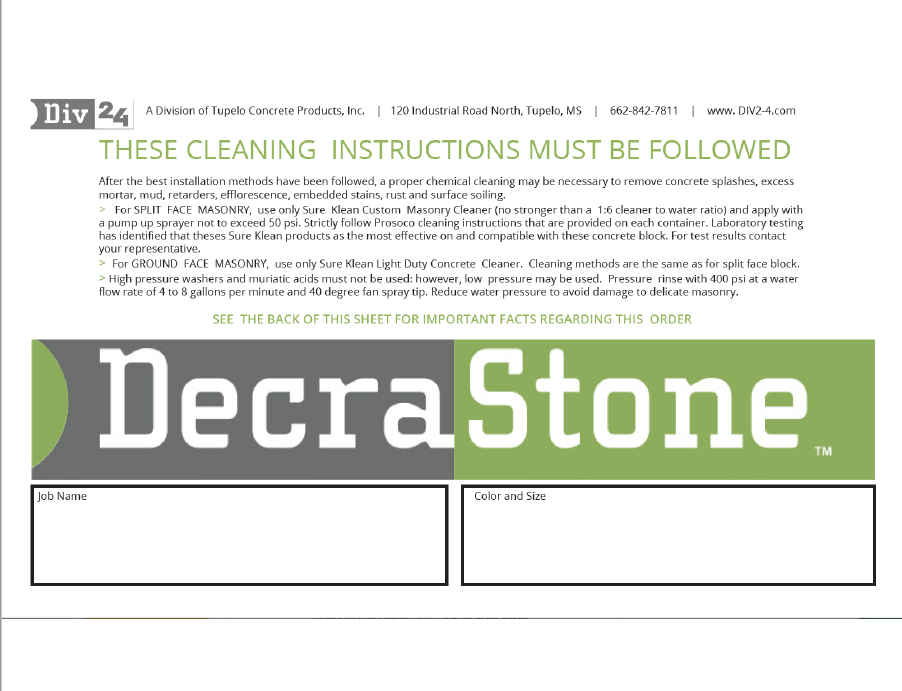 Div 24 A Division of Tupelo Concrete Products, Inc. | 120 Industrial Road North, Tupelo, MS | 662-842-7811 | www. DIV2-4.com

THESE CLEANING INSTRUCTIONS MUST BE FOLLOWED

After the best installation methods have been followed, a proper chemical cleaning may be necessary to remove concrete splashes, excess mortar, mud, retarders, efflorescence, embedded stains, rust and surface soiling.

> For SPLIT FACE MASONRY, use only Sure Klean Custom Masonry Cleaner (no stronger than a 1:6 cleaner to water ratio) and apply with a pump up sprayer not to exceed 50 psi. Strictly follow Prosoco cleaning instructions that are provided on each container. Laboratory testing has identified that theses Sure Klean products as the most effective on and compatible with these concrete block. For test results contact your representative.

> For GROUND FACE MASONRY, use only Sure Klean Light Duty Concrete Cleaner. Cleaning methods are the same as for split face block.

> High pressure washers and muriatic acids must not be used: however, low pressure may be used. Pressure rinse with 400 psi at a water flow rate of 4 to 8 gallons per minute and 40 degree fan spray tip. Reduce water pressure to avoid damage to delicate masonry.

SEE THE BACK OF THIS SHEET FOR IMPORTANT FACTS REGARDING THIS ORDER

DecraStone™

Job Name

Color and Size